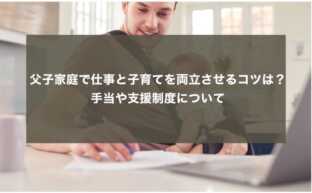 父子家庭で仕事と子育てを両立させるコツは？
手当や支援制度について